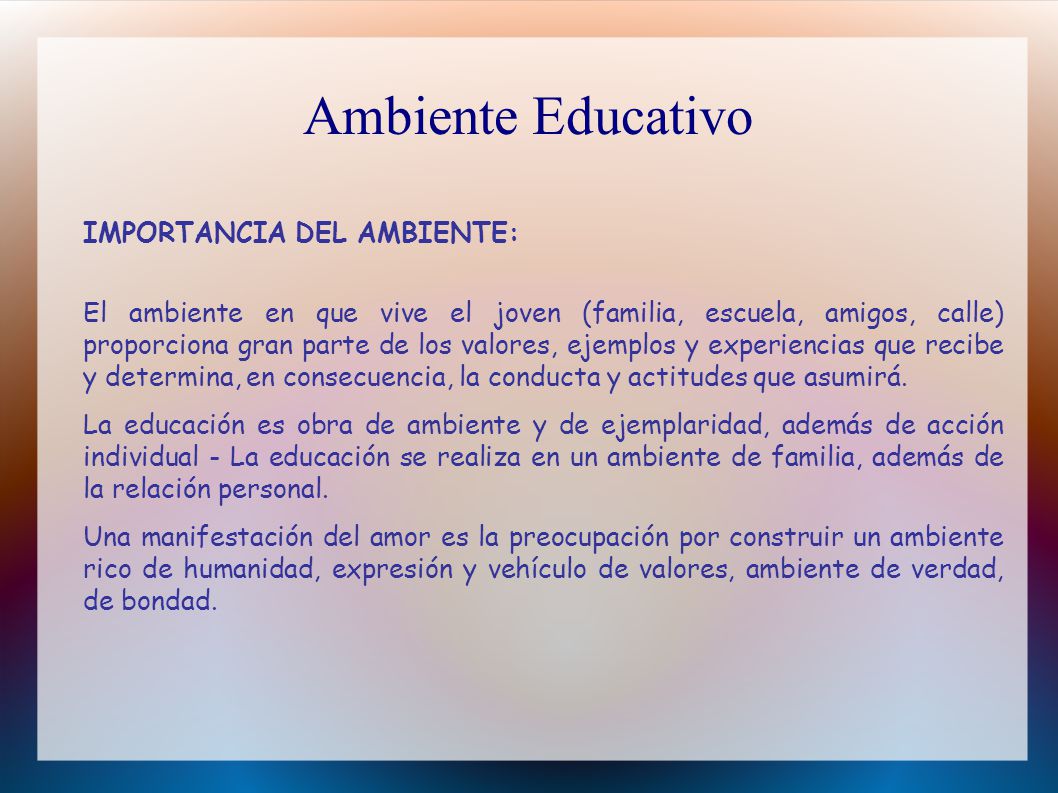 Ambiente Educativo

IMPORTANCIA DEL AMBIENTE:

El ambiente en que vive el joven (familia, escuela, amigos, calle) proporciona gran parte de los valores, ejemplos y experiencias que recibe y determina, en consecuencia, la conducta y actitudes que asumirá.

La educación es obra de ambiente y de ejemplaridad, además de acción individual - La educación se realiza en un ambiente de familia, además de la relación personal.

Una manifestación del amor es la preocupación por construir un ambiente rico de humanidad, expresión y vehículo de valores, ambiente de verdad, de bondad.